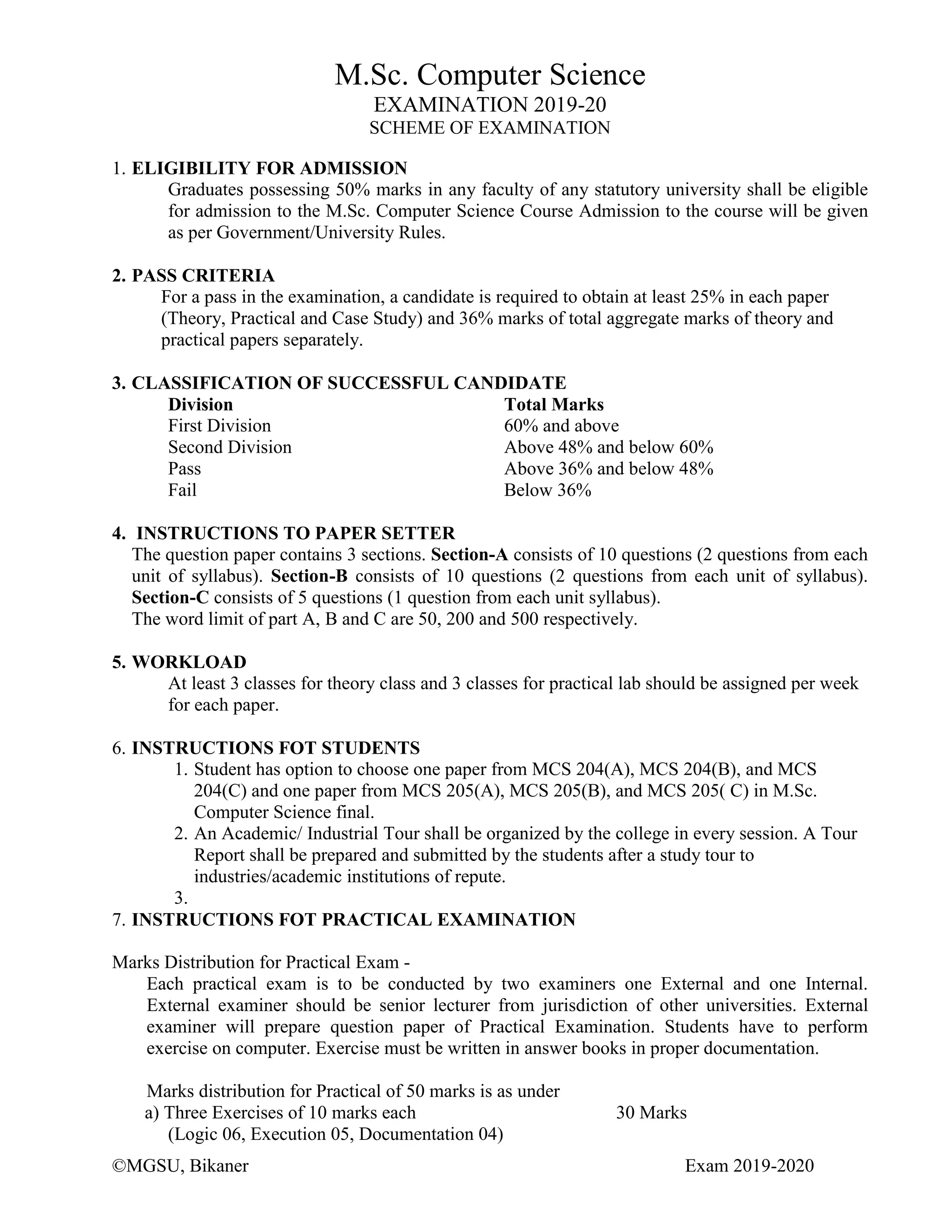 M.Sc. Computer Science
EXAMINATION 2019-20
SCHEME OF EXAMINATION

1. ELIGIBILITY FOR ADMISSION
Graduates possessing 50% marks in any faculty of any statutory university shall be eligible for admission to the M.Sc. Computer Science Course Admission to the course will be given as per Government/University Rules.

2. PASS CRITERIA
For a pass in the examination, a candidate is required to obtain at least 25% in each paper (Theory, Practical and Case Study) and 36% marks of total aggregate marks of theory and practical papers separately.

3. CLASSIFICATION OF SUCCESSFUL CANDIDATE

| Division | Total Marks |
|---|---|
| First Division | 60% and above |
| Second Division | Above 48% and below 60% |
| Pass | Above 36% and below 48% |
| Fail | Below 36% |

4. INSTRUCTIONS TO PAPER SETTER
The question paper contains 3 sections. Section-A consists of 10 questions (2 questions from each unit of syllabus). Section-B consists of 10 questions (2 questions from each unit of syllabus). Section-C consists of 5 questions (1 question from each unit syllabus).
The word limit of part A, B and C are 50, 200 and 500 respectively.

5. WORKLOAD
At least 3 classes for theory class and 3 classes for practical lab should be assigned per week for each paper.

6. INSTRUCTIONS FOT STUDENTS
1. Student has option to choose one paper from MCS 204(A), MCS 204(B), and MCS 204(C) and one paper from MCS 205(A), MCS 205(B), and MCS 205( C) in M.Sc. Computer Science final.
2. An Academic/ Industrial Tour shall be organized by the college in every session. A Tour Report shall be prepared and submitted by the students after a study tour to industries/academic institutions of repute.
3.
7. INSTRUCTIONS FOT PRACTICAL EXAMINATION

Marks Distribution for Practical Exam -
Each practical exam is to be conducted by two examiners one External and one Internal. External examiner should be senior lecturer from jurisdiction of other universities. External examiner will prepare question paper of Practical Examination. Students have to perform exercise on computer. Exercise must be written in answer books in proper documentation.

Marks distribution for Practical of 50 marks is as under
a) Three Exercises of 10 marks each 30 Marks
(Logic 06, Execution 05, Documentation 04)

©MGSU, Bikaner Exam 2019-2020